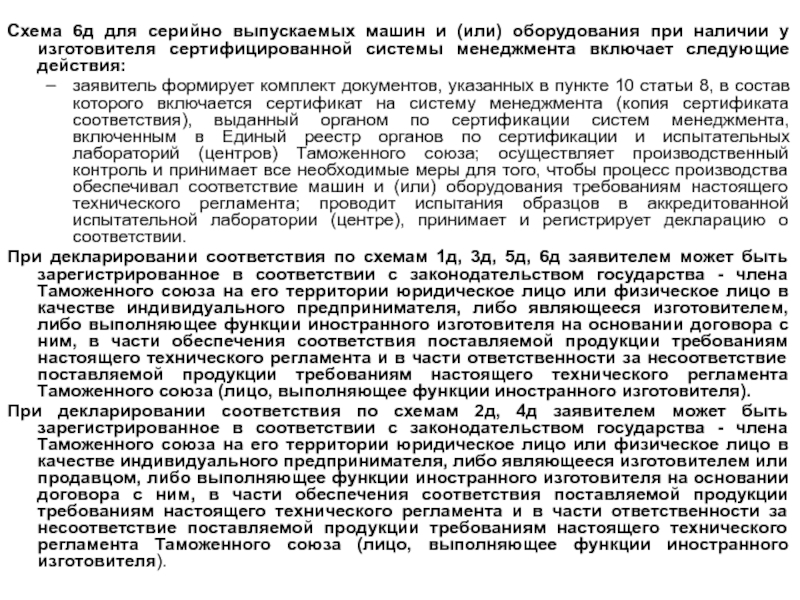 Схема 6д для серийно выпускаемых машин и (или) оборудования при наличии у изготовителя сертифицированной системы менеджмента включает следующие действия:

– заявитель формирует комплект документов, указанных в пункте 10 статьи 8, в состав которого включается сертификат на систему менеджмента (копия сертификата соответствия), выданный органом по сертификации систем менеджмента, включенным в Единый реестр органов по сертификации и испытательных лабораторий (центров) Таможенного союза; осуществляет производственный контроль и принимает все необходимые меры для того, чтобы процесс производства обеспечивал соответствие машин и (или) оборудования требованиям настоящего технического регламента; проводит испытания образцов в аккредитованной испытательной лаборатории (центре), принимает и регистрирует декларацию о соответствии.

При декларировании соответствия по схемам 1д, 3д, 5д, 6д заявителем может быть зарегистрированное в соответствии с законодательством государства - члена Таможенного союза на его территории юридическое лицо или физическое лицо в качестве индивидуального предпринимателя, либо являющееся изготовителем, либо выполняющее функции иностранного изготовителя на основании договора с ним, в части обеспечения соответствия поставляемой продукции требованиям настоящего технического регламента и в части ответственности за несоответствие поставляемой продукции требованиям настоящего технического регламента Таможенного союза (лицо, выполняющее функции иностранного изготовителя).

При декларировании соответствия по схемам 2д, 4д заявителем может быть зарегистрированное в соответствии с законодательством государства - члена Таможенного союза на его территории юридическое лицо или физическое лицо в качестве индивидуального предпринимателя, либо являющееся изготовителем или продавцом, либо выполняющее функции иностранного изготовителя на основании договора с ним, в части обеспечения соответствия поставляемой продукции требованиям настоящего технического регламента и в части ответственности за несоответствие поставляемой продукции требованиям настоящего технического регламента Таможенного союза (лицо, выполняющее функции иностранного изготовителя).